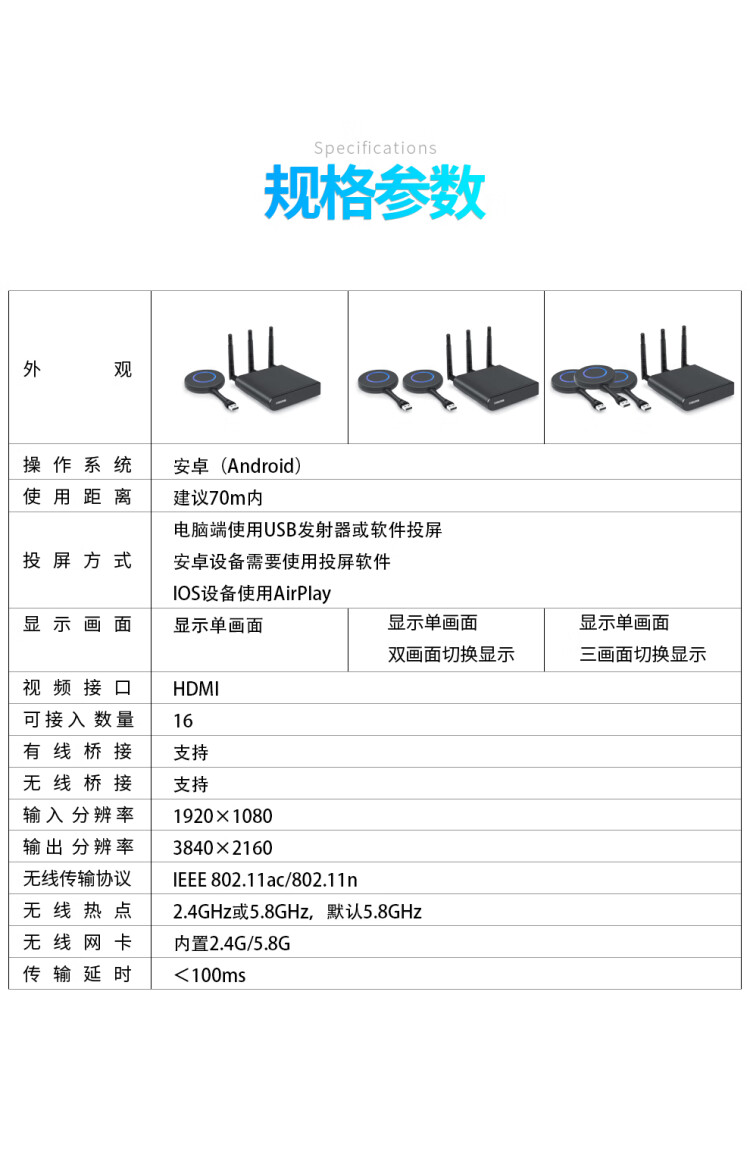 Specifications
规格参数

| 外观 | | | |
|---|---|---|---|
| 操作系统 | 安卓（Android） | | |
| 使用距离 | 建议70m内 | | |
| 投屏方式 | 电脑端使用USB发射器或软件投屏<br>安卓设备需要使用投屏软件<br>IOS设备使用AirPlay | | |
| 显示画面 | 显示单画面 | 显示单画面<br>双画面切换显示 | 显示单画面<br>三画面切换显示 |
| 视频接口 | HDMI | | |
| 可接入数量 | 16 | | |
| 有线桥接 | 支持 | | |
| 无线桥接 | 支持 | | |
| 输入分辨率 | 1920×1080 | | |
| 输出分辨率 | 3840×2160 | | |
| 无线传输协议 | IEEE 802.11ac/802.11n | | |
| 无线热点 | 2.4GHz或5.8GHz，默认5.8GHz | | |
| 无线网卡 | 内置2.4G/5.8G | | |
| 传输延时 | ＜100ms | | |